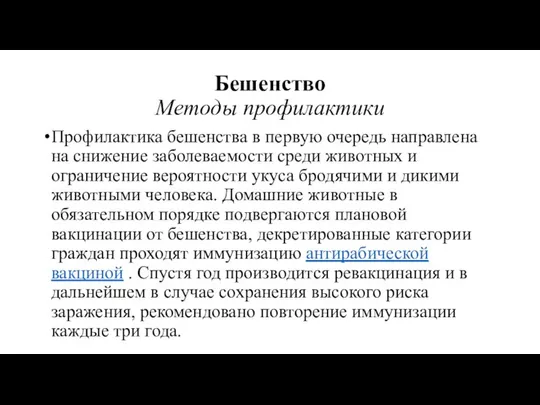 Бешенство
Методы профилактики

•Профилактика бешенства в первую очередь направлена на снижение заболеваемости среди животных и ограничение вероятности укуса бродячими и дикими животными человека. Домашние животные в обязательном порядке подвергаются плановой вакцинации от бешенства, декретированные категории граждан проходят иммунизацию антирабической вакциной . Спустя год производится ревакцинация и в дальнейшем в случае сохранения высокого риска заражения, рекомендовано повторение иммунизации каждые три года.